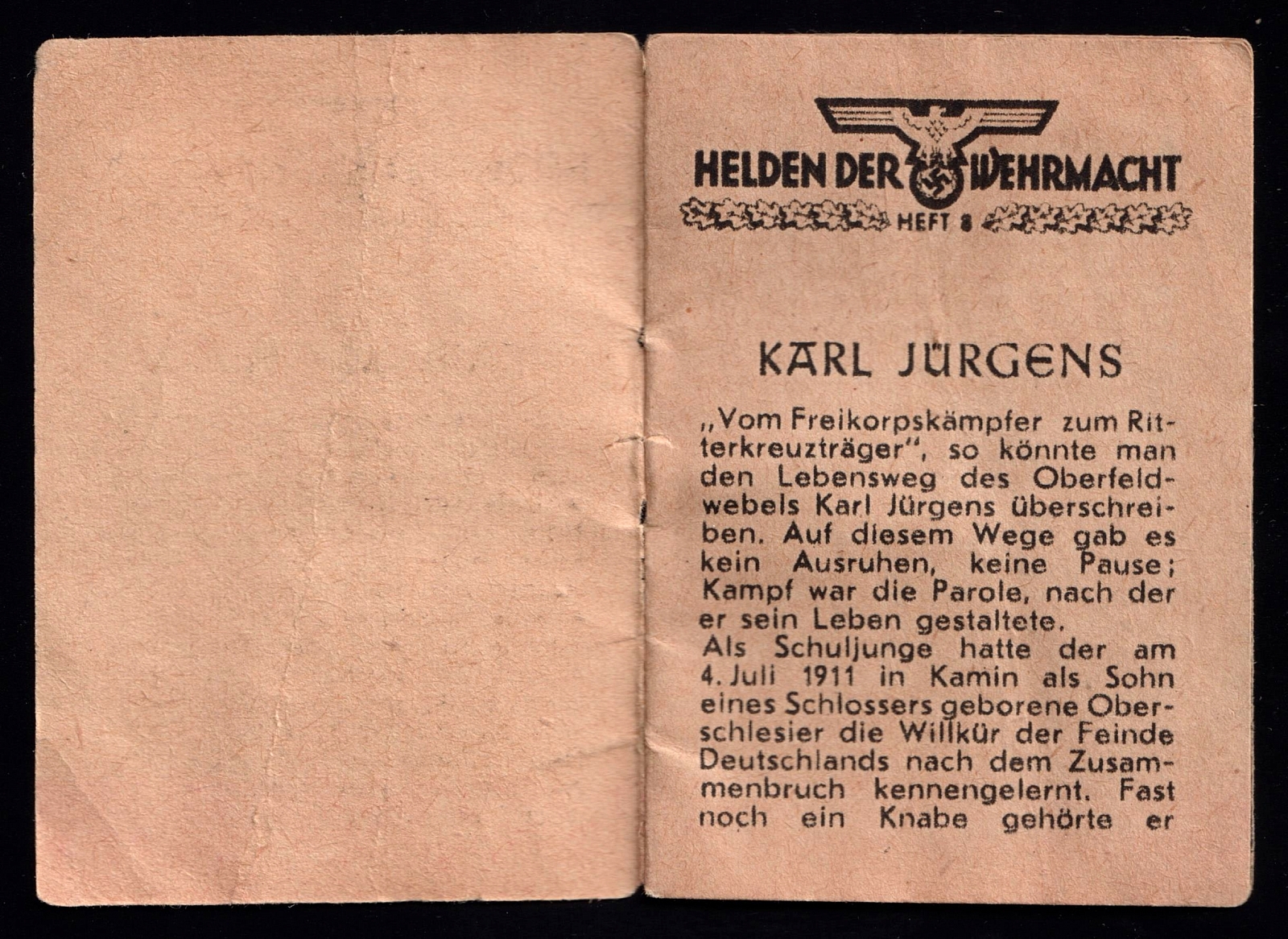 HELDEN DER WEHRMACHT
HEFT 8

KARL JÜRGENS

„Vom Freikorpskämpfer zum Ritterkreuzträger", so könnte man den Lebensweg des Oberfeldwebels Karl Jürgens überschreiben. Auf diesem Wege gab es kein Ausruhen, keine Pause; Kampf war die Parole, nach der er sein Leben gestaltete.

Als Schuljunge hatte der am 4. Juli 1911 in Kamin als Sohn eines Schlossers geborene Oberschlesier die Willkür der Feinde Deutschlands nach dem Zusammenbruch kennengelernt. Fast noch ein Knabe gehörte er